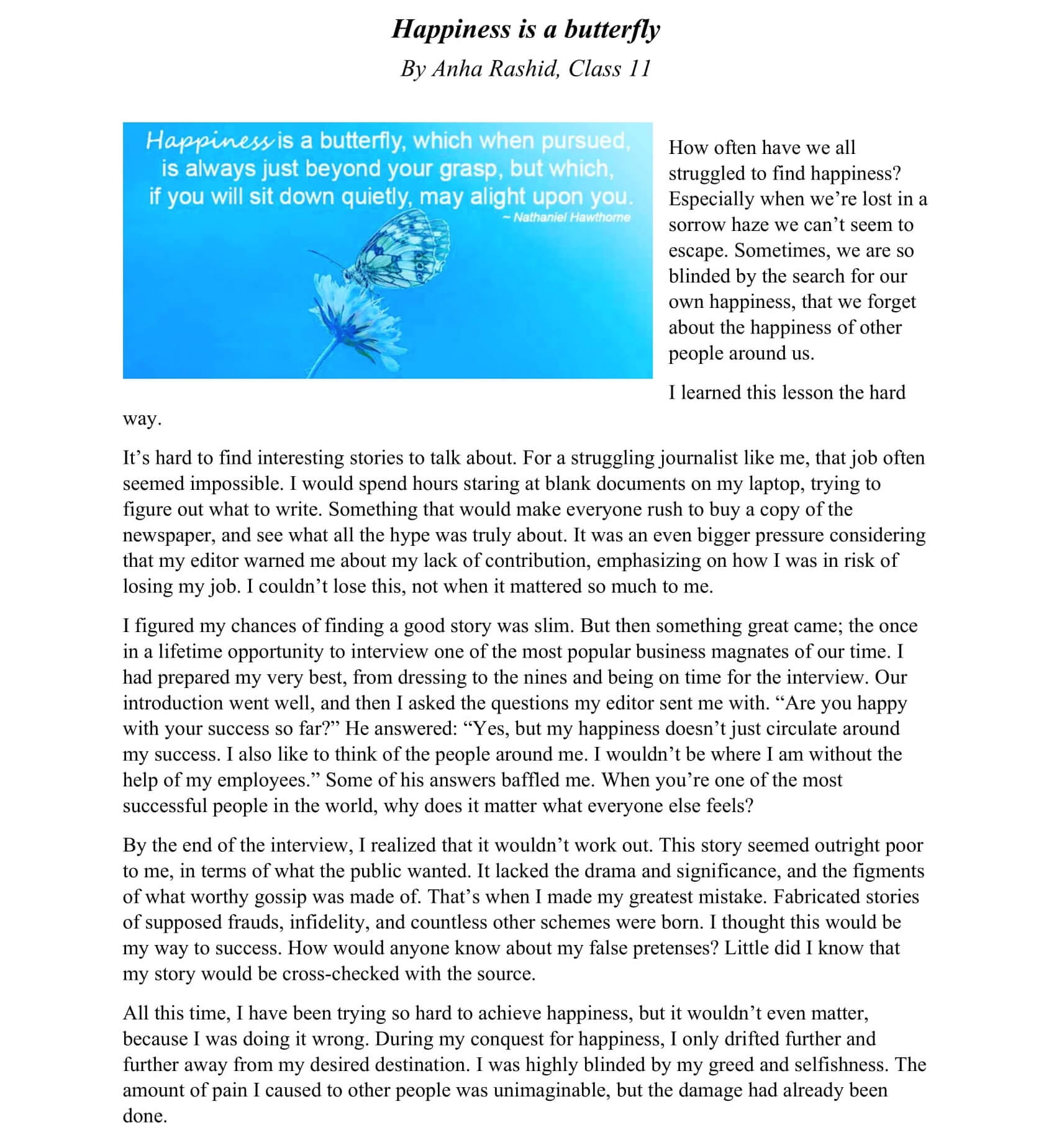 Happiness is a butterfly

By Anha Rashid, Class 11

Happiness is a butterfly, which when pursued, is always just beyond your grasp, but which, if you will sit down quietly, may alight upon you.
~ Nathaniel Hawthorne

How often have we all struggled to find happiness? Especially when we're lost in a sorrow haze we can't seem to escape. Sometimes, we are so blinded by the search for our own happiness, that we forget about the happiness of other people around us.

I learned this lesson the hard way.

It's hard to find interesting stories to talk about. For a struggling journalist like me, that job often seemed impossible. I would spend hours staring at blank documents on my laptop, trying to figure out what to write. Something that would make everyone rush to buy a copy of the newspaper, and see what all the hype was truly about. It was an even bigger pressure considering that my editor warned me about my lack of contribution, emphasizing on how I was in risk of losing my job. I couldn't lose this, not when it mattered so much to me.

I figured my chances of finding a good story was slim. But then something great came; the once in a lifetime opportunity to interview one of the most popular business magnates of our time. I had prepared my very best, from dressing to the nines and being on time for the interview. Our introduction went well, and then I asked the questions my editor sent me with. "Are you happy with your success so far?" He answered: "Yes, but my happiness doesn't just circulate around my success. I also like to think of the people around me. I wouldn't be where I am without the help of my employees." Some of his answers baffled me. When you're one of the most successful people in the world, why does it matter what everyone else feels?

By the end of the interview, I realized that it wouldn't work out. This story seemed outright poor to me, in terms of what the public wanted. It lacked the drama and significance, and the figments of what worthy gossip was made of. That's when I made my greatest mistake. Fabricated stories of supposed frauds, infidelity, and countless other schemes were born. I thought this would be my way to success. How would anyone know about my false pretenses? Little did I know that my story would be cross-checked with the source.

All this time, I have been trying so hard to achieve happiness, but it wouldn't even matter, because I was doing it wrong. During my conquest for happiness, I only drifted further and further away from my desired destination. I was highly blinded by my greed and selfishness. The amount of pain I caused to other people was unimaginable, but the damage had already been done.